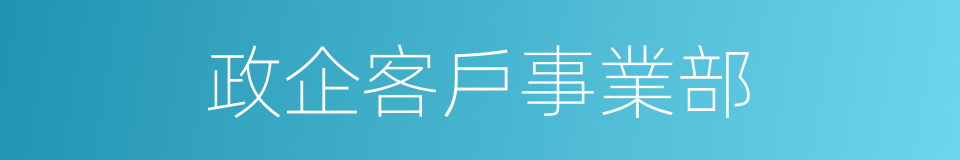 政企客戶事業部